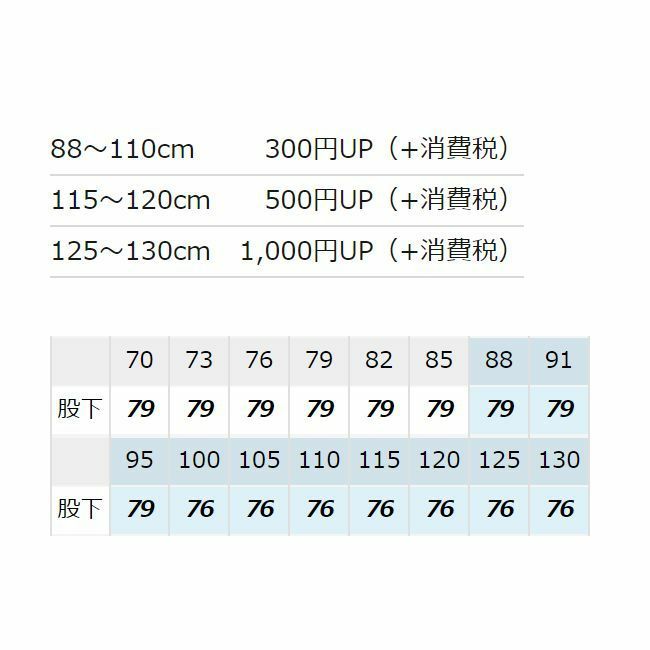 88～110cm　300円UP（+消費税）

115～120cm　500円UP（+消費税）

125～130cm　1,000円UP（+消費税）

|  | 70 | 73 | 76 | 79 | 82 | 85 | 88 | 91 |
|---|---|---|---|---|---|---|---|---|
| 股下 | 79 | 79 | 79 | 79 | 79 | 79 | 79 | 79 |
|  | 95 | 100 | 105 | 110 | 115 | 120 | 125 | 130 |
| 股下 | 79 | 76 | 76 | 76 | 76 | 76 | 76 | 76 |